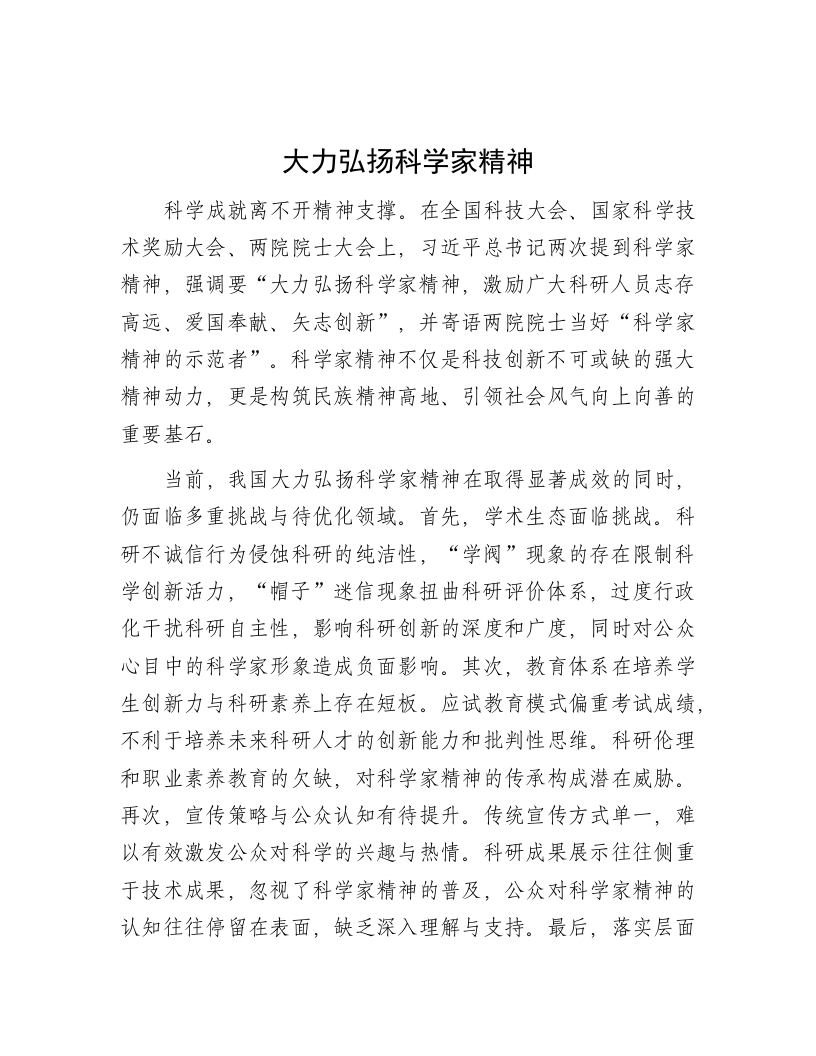 大力弘扬科学家精神

科学成就离不开精神支撑。在全国科技大会、国家科学技术奖励大会、两院院士大会上，习近平总书记两次提到科学家精神，强调要“大力弘扬科学家精神，激励广大科研人员志存高远、爱国奉献、矢志创新”，并寄语两院院士当好“科学家精神的示范者”。科学家精神不仅是科技创新不可或缺的强大精神动力，更是构筑民族精神高地、引领社会风气向上向善的重要基石。

当前，我国大力弘扬科学家精神在取得显著成效的同时，仍面临多重挑战与待优化领域。首先，学术生态面临挑战。科研不诚信行为侵蚀科研的纯洁性，“学阀”现象的存在限制科学创新活力，“帽子”迷信现象扭曲科研评价体系，过度行政化干扰科研自主性，影响科研创新的深度和广度，同时对公众心目中的科学家形象造成负面影响。其次，教育体系在培养学生创新力与科研素养上存在短板。应试教育模式偏重考试成绩，不利于培养未来科研人才的创新能力和批判性思维。科研伦理和职业素养教育的欠缺，对科学家精神的传承构成潜在威胁。再次，宣传策略与公众认知有待提升。传统宣传方式单一，难以有效激发公众对科学的兴趣与热情。科研成果展示往往侧重于技术成果，忽视了科学家精神的普及，公众对科学家精神的认知往往停留在表面，缺乏深入理解与支持。最后，落实层面